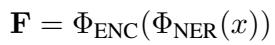 $\mathbf{F} = \Phi_{\text{ENC}}(\Phi_{\text{NER}}(x))$